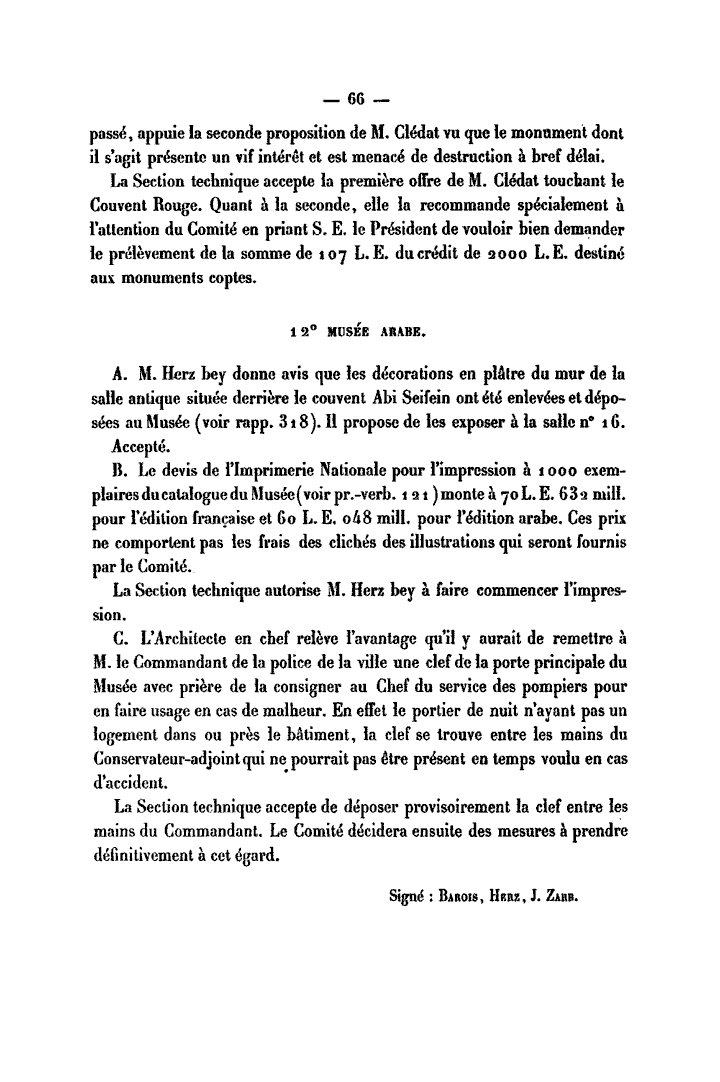 — 66 —

passé, appuie la seconde proposition de M. Clédat vu que le monument dont il s'agit présente un vif intérêt et est menacé de destruction à bref délai.

La Section technique accepte la première offre de M. Clédat touchant le Couvent Rouge. Quant à la seconde, elle la recommande spécialement à l'attention du Comité en priant S. E. le Président de vouloir bien demander le prélèvement de la somme de 107 L. E. du crédit de 2000 L. E. destiné aux monuments coptes.

12° MUSÉE ARABE.

A. M. Herz bey donne avis que les décorations en plâtre du mur de la salle antique située derrière le couvent Abi Seifein ont été enlevées et déposées au Musée (voir rapp. 318). Il propose de les exposer à la salle n° 16.

Accepté.

B. Le devis de l'Imprimerie Nationale pour l'impression à 1000 exemplaires du catalogue du Musée (voir pr.-verb. 121) monte à 70 L. E. 632 mill. pour l'édition française et 60 L. E. 048 mill. pour l'édition arabe. Ces prix ne comportent pas les frais des clichés des illustrations qui seront fournis par le Comité.

La Section technique autorise M. Herz bey à faire commencer l'impression.

C. L'Architecte en chef relève l'avantage qu'il y aurait de remettre à M. le Commandant de la police de la ville une clef de la porte principale du Musée avec prière de la consigner au Chef du service des pompiers pour en faire usage en cas de malheur. En effet le portier de nuit n'ayant pas un logement dans ou près le bâtiment, la clef se trouve entre les mains du Conservateur-adjoint qui ne pourrait pas être présent en temps voulu en cas d'accident.

La Section technique accepte de déposer provisoirement la clef entre les mains du Commandant. Le Comité décidera ensuite des mesures à prendre définitivement à cet égard.

Signé : Barois, Herz, J. Zarb.